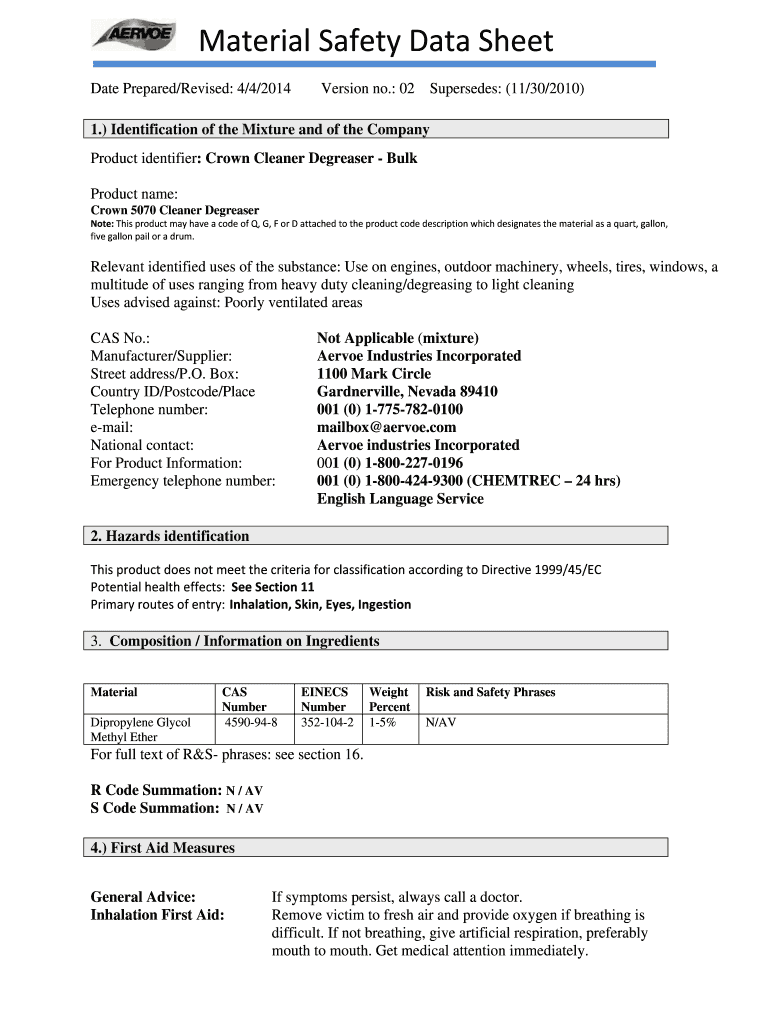 AERVOE

Material Safety Data Sheet

Date Prepared/Revised: 4/4/2014 Version no.: 02 Supersedes: (11/30/2010)

1.) Identification of the Mixture and of the Company

Product identifier: Crown Cleaner Degreaser - Bulk

Product name:
Crown 5070 Cleaner Degreaser
Note: This product may have a code of Q, G, F or D attached to the product code description which designates the material as a quart, gallon, five gallon pail or a drum.

Relevant identified uses of the substance: Use on engines, outdoor machinery, wheels, tires, windows, a multitude of uses ranging from heavy duty cleaning/degreasing to light cleaning
Uses advised against: Poorly ventilated areas

CAS No.: Not Applicable (mixture)
Manufacturer/Supplier: Aervoe Industries Incorporated
Street address/P.O. Box: 1100 Mark Circle
Country ID/Postcode/Place Gardnerville, Nevada 89410
Telephone number: 001 (0) 1-775-782-0100
e-mail: mailbox@aervoe.com
National contact: Aervoe industries Incorporated
For Product Information: 001 (0) 1-800-227-0196
Emergency telephone number: 001 (0) 1-800-424-9300 (CHEMTREC – 24 hrs)
English Language Service

2. Hazards identification

This product does not meet the criteria for classification according to Directive 1999/45/EC
Potential health effects: See Section 11
Primary routes of entry: Inhalation, Skin, Eyes, Ingestion

3. Composition / Information on Ingredients

| Material | CAS Number | EINECS Number | Weight Percent | Risk and Safety Phrases |
|---|---|---|---|---|
| Dipropylene Glycol Methyl Ether | 4590-94-8 | 352-104-2 | 1-5% | N/AV |

For full text of R&S- phrases: see section 16.

R Code Summation: N / AV
S Code Summation: N / AV

4.) First Aid Measures

General Advice: If symptoms persist, always call a doctor.
Inhalation First Aid: Remove victim to fresh air and provide oxygen if breathing is difficult. If not breathing, give artificial respiration, preferably mouth to mouth. Get medical attention immediately.